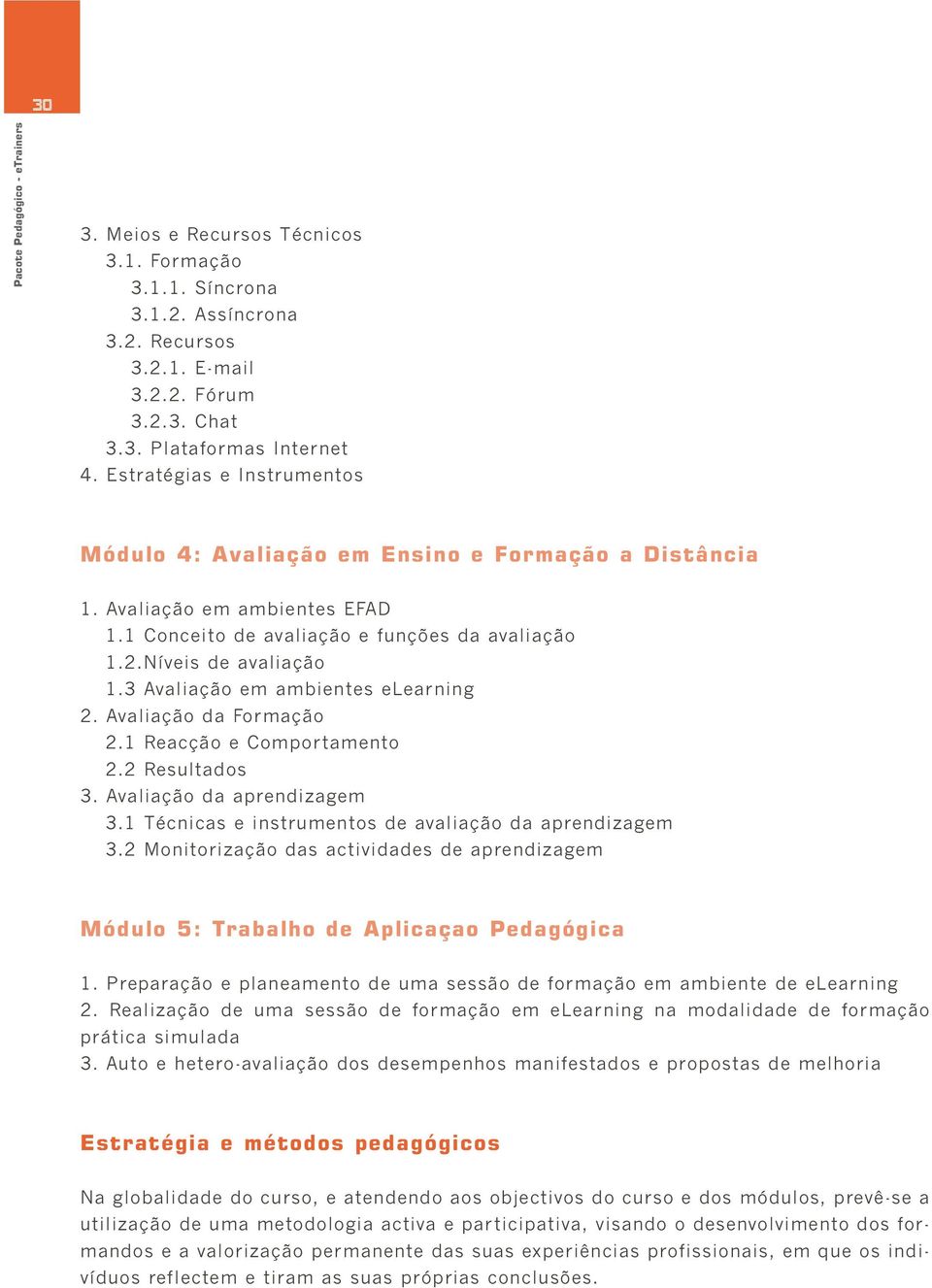 30

Pacote Pedagógico - eTrainers

3. Meios e Recursos Técnicos
3.1. Formação
3.1.1. Síncrona
3.1.2. Assíncrona
3.2. Recursos
3.2.1. E-mail
3.2.2. Fórum
3.2.3. Chat
3.3. Plataformas Internet
4. Estratégias e Instrumentos

Módulo 4: Avaliação em Ensino e Formação a Distância

1. Avaliação em ambientes EFAD
1.1 Conceito de avaliação e funções da avaliação
1.2.Níveis de avaliação
1.3 Avaliação em ambientes eLearning
2. Avaliação da Formação
2.1 Reacção e Comportamento
2.2 Resultados
3. Avaliação da aprendizagem
3.1 Técnicas e instrumentos de avaliação da aprendizagem
3.2 Monitorização das actividades de aprendizagem

Módulo 5: Trabalho de Aplicaçao Pedagógica

1. Preparação e planeamento de uma sessão de formação em ambiente de eLearning
2. Realização de uma sessão de formação em eLearning na modalidade de formação prática simulada
3. Auto e hetero-avaliação dos desempenhos manifestados e propostas de melhoria

Estratégia e métodos pedagógicos

Na globalidade do curso, e atendendo aos objectivos do curso e dos módulos, prevê-se a utilização de uma metodologia activa e participativa, visando o desenvolvimento dos formandos e a valorização permanente das suas experiências profissionais, em que os indivíduos reflectem e tiram as suas próprias conclusões.